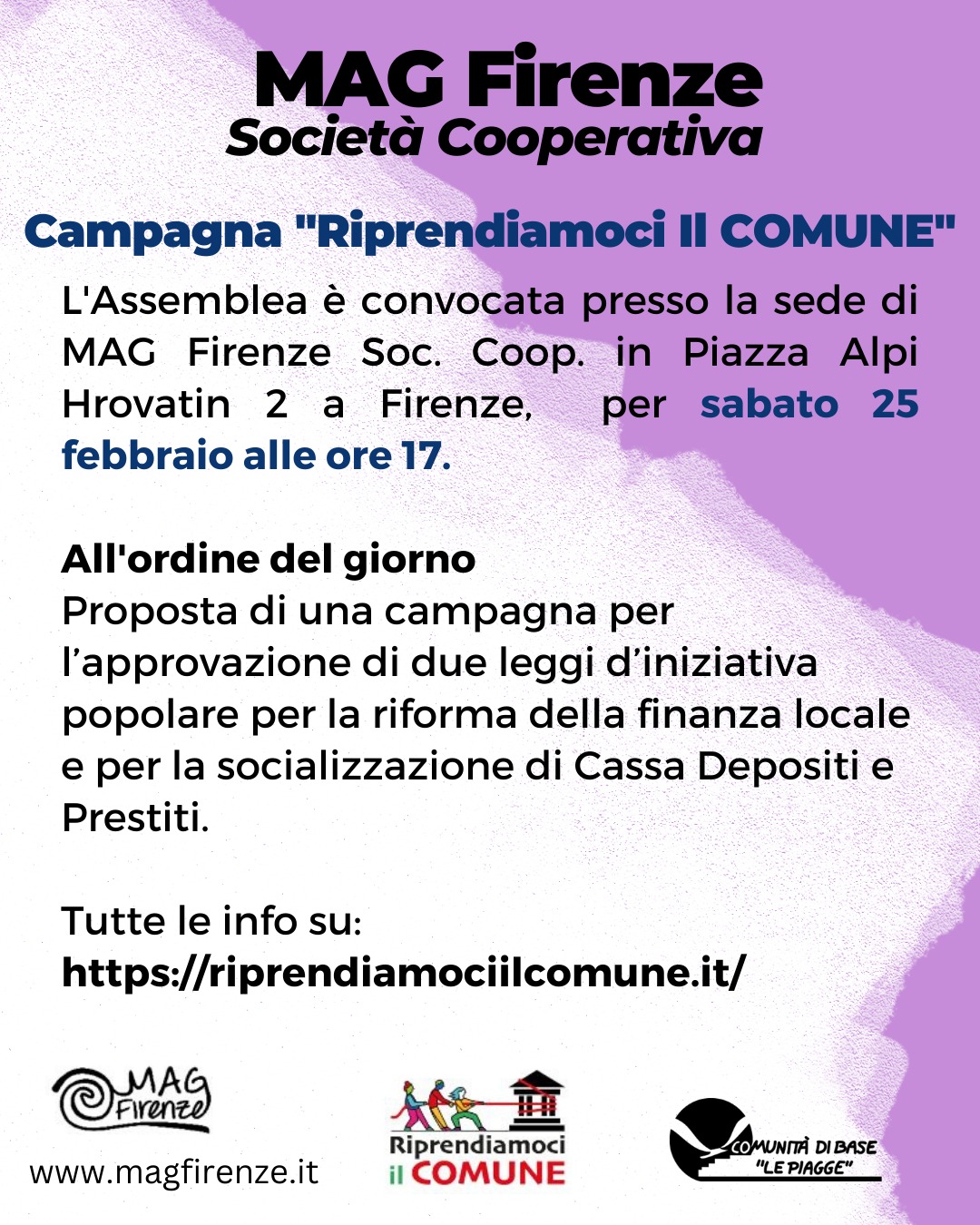 MAG Firenze
Società Cooperativa

Campagna "Riprendiamoci Il COMUNE"

L'Assemblea è convocata presso la sede di MAG Firenze Soc. Coop. in Piazza Alpi Hrovatin 2 a Firenze, per sabato 25 febbraio alle ore 17.

All'ordine del giorno
Proposta di una campagna per l'approvazione di due leggi d'iniziativa popolare per la riforma della finanza locale e per la socializzazione di Cassa Depositi e Prestiti.

Tutte le info su:
https://riprendiamociilcomune.it/

MAG Firenze
www.magfirenze.it

Riprendiamoci il COMUNE

COMUNITÀ DI BASE "LE PIAGGE"